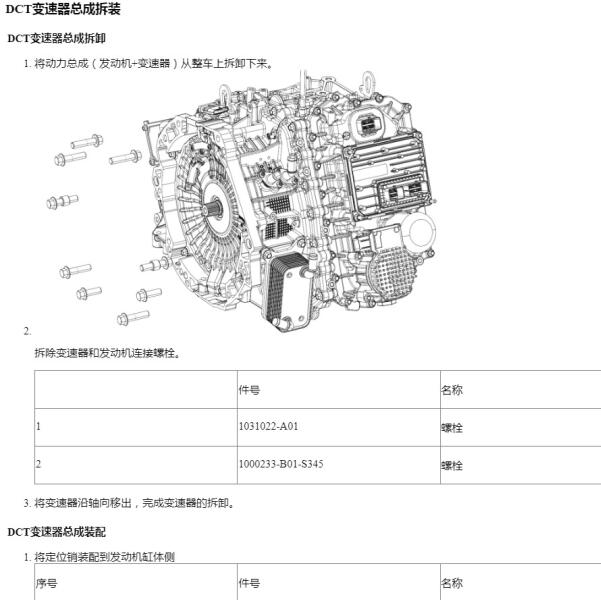 DCT变速器总成拆装

DCT变速器总成拆卸

1. 将动力总成（发动机+变速器）从整车上拆卸下来。

2.

拆除变速器和发动机连接螺栓。

|  | 件号 | 名称 |
|---|---|---|
| 1 | 1031022-A01 | 螺栓 |
| 2 | 1000233-B01-S345 | 螺栓 |

3. 将变速器沿轴向移出，完成变速器的拆卸。

DCT变速器总成装配

1. 将定位销装配到发动机缸体侧

| 序号 | 件号 | 名称 |
|---|---|---|